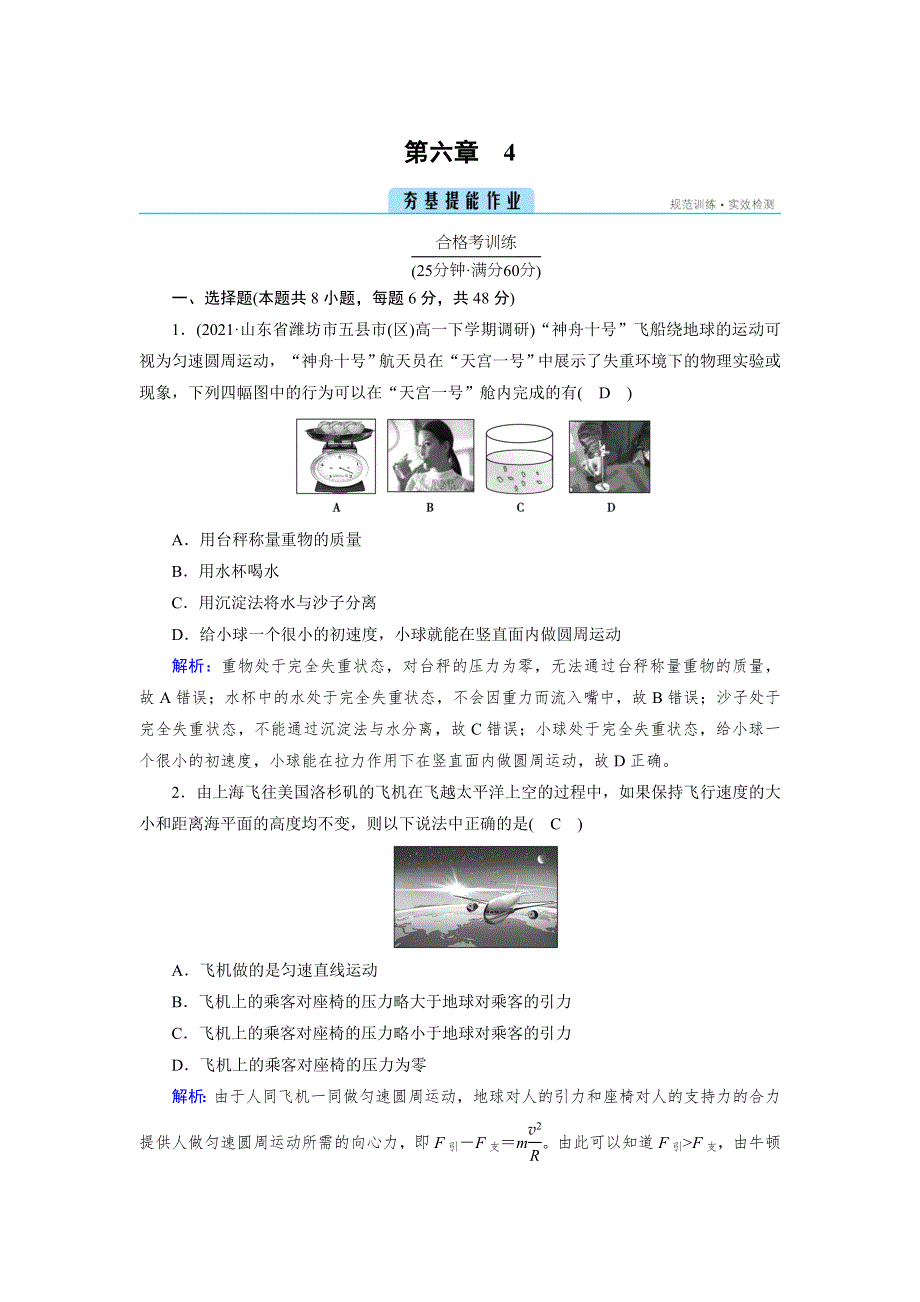 第六章　4

夯基提能作业

规范训练·实效检测

合格考训练

(25分钟·满分60分)

一、选择题(本题共 8 小题，每题 6 分，共 48 分)

1．(2021·山东省潍坊市五县市(区)高一下学期调研)“神舟十号”飞船绕地球的运动可视为匀速圆周运动，“神舟十号”航天员在“天宫一号”中展示了失重环境下的物理实验或现象，下列四幅图中的行为可以在“天宫一号”舱内完成的有(　D　)

A　B　C　D

A．用台秤称量重物的质量

B．用水杯喝水

C．用沉淀法将水与沙子分离

D．给小球一个很小的初速度，小球就能在竖直面内做圆周运动

解析：重物处于完全失重状态，对台秤的压力为零，无法通过台秤称量重物的质量，故 A 错误；水杯中的水处于完全失重状态，不会因重力而流入嘴中，故 B 错误；沙子处于完全失重状态，不能通过沉淀法与水分离，故 C 错误；小球处于完全失重状态，给小球一个很小的初速度，小球能在拉力作用下在竖直面内做圆周运动，故 D 正确。

2．由上海飞往美国洛杉矶的飞机在飞越太平洋上空的过程中，如果保持飞行速度的大小和距离海平面的高度均不变，则以下说法中正确的是(　C　)

A．飞机做的是匀速直线运动

B．飞机上的乘客对座椅的压力略大于地球对乘客的引力

C．飞机上的乘客对座椅的压力略小于地球对乘客的引力

D．飞机上的乘客对座椅的压力为零

解析：由于人同飞机一同做匀速圆周运动，地球对人的引力和座椅对人的支持力的合力提供人做匀速圆周运动所需的向心力，即 $F_{引}-F_{支}=m\frac{v^2}{R}$。由此可以知道 $F_{引}>F_{支}$，由牛顿